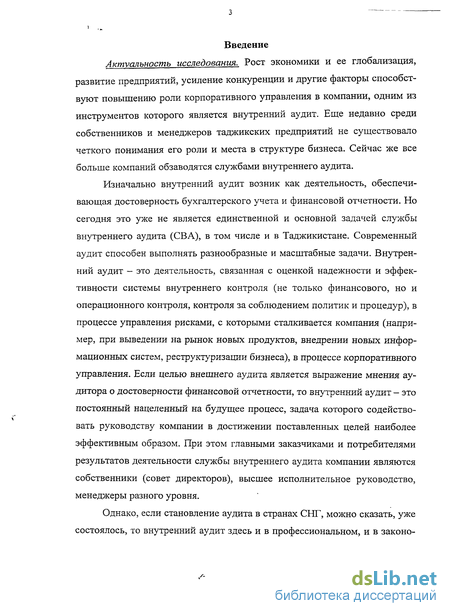 3

Введение

Актуальность исследования. Рост экономики и ее глобализация, развитие предприятий, усиление конкуренции и другие факторы способствуют повышению роли корпоративного управления в компании, одним из инструментов которого является внутренний аудит. Еще недавно среди собственников и менеджеров таджикских предприятий не существовало четкого понимания его роли и места в структуре бизнеса. Сейчас же все больше компаний обзаводятся службами внутреннего аудита.

Изначально внутренний аудит возник как деятельность, обеспечивающая достоверность бухгалтерского учета и финансовой отчетности. Но сегодня это уже не является единственной и основной задачей службы внутреннего аудита (СВА), в том числе и в Таджикистане. Современный аудит способен выполнять разнообразные и масштабные задачи. Внутренний аудит – это деятельность, связанная с оценкой надежности и эффективности системы внутреннего контроля (не только финансового, но и операционного контроля, контроля за соблюдением политик и процедур), в процессе управления рисками, с которыми сталкивается компания (например, при выведении на рынок новых продуктов, внедрении новых информационных систем, реструктуризации бизнеса), в процессе корпоративного управления. Если целью внешнего аудита является выражение мнения аудитора о достоверности финансовой отчетности, то внутренний аудит – это постоянный нацеленный на будущее процесс, задача которого содействовать руководству компании в достижении поставленных целей наиболее эффективным образом. При этом главными заказчиками и потребителями результатов деятельности службы внутреннего аудита компании являются собственники (совет директоров), высшее исполнительное руководство, менеджеры разного уровня.

Однако, если становление аудита в странах СНГ, можно сказать, уже состоялось, то внутренний аудит здесь и в профессиональном, и в законо-

dsLib.net
библиотека диссертаций